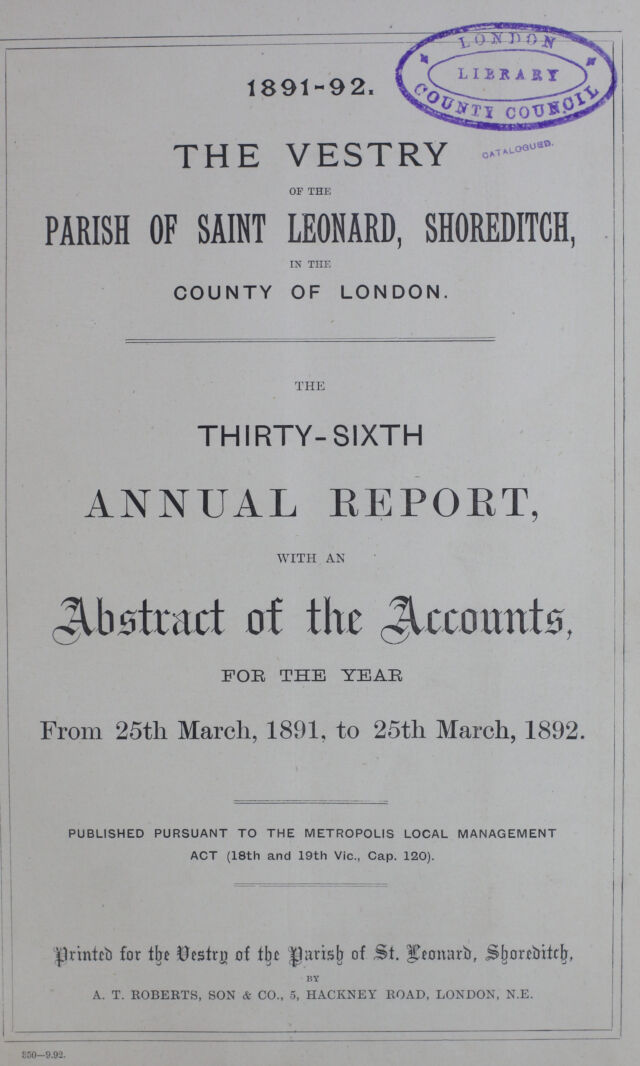 1891-92.

LONDON
LIBRARY
COUNTY COUNCIL

CATALOGUED.

THE VESTRY

OF THE

PARISH OF SAINT LEONARD, SHOREDITCH,

IN THE

COUNTY OF LONDON.

THE

THIRTY-SIXTH

ANNUAL REPORT,

WITH AN

Abstract of the Accounts,

FOR THE YEAR

From 25th March, 1891, to 25th March, 1892.

PUBLISHED PURSUANT TO THE METROPOLIS LOCAL MANAGEMENT ACT (18th and 19th Vic., Cap. 120).

Printed for the Vestry of the Parish of St. Leonard, Shoreditch,

BY

A. T. ROBERTS, SON & CO., 5, HACKNEY ROAD, LONDON, N.E.

350—9.92.